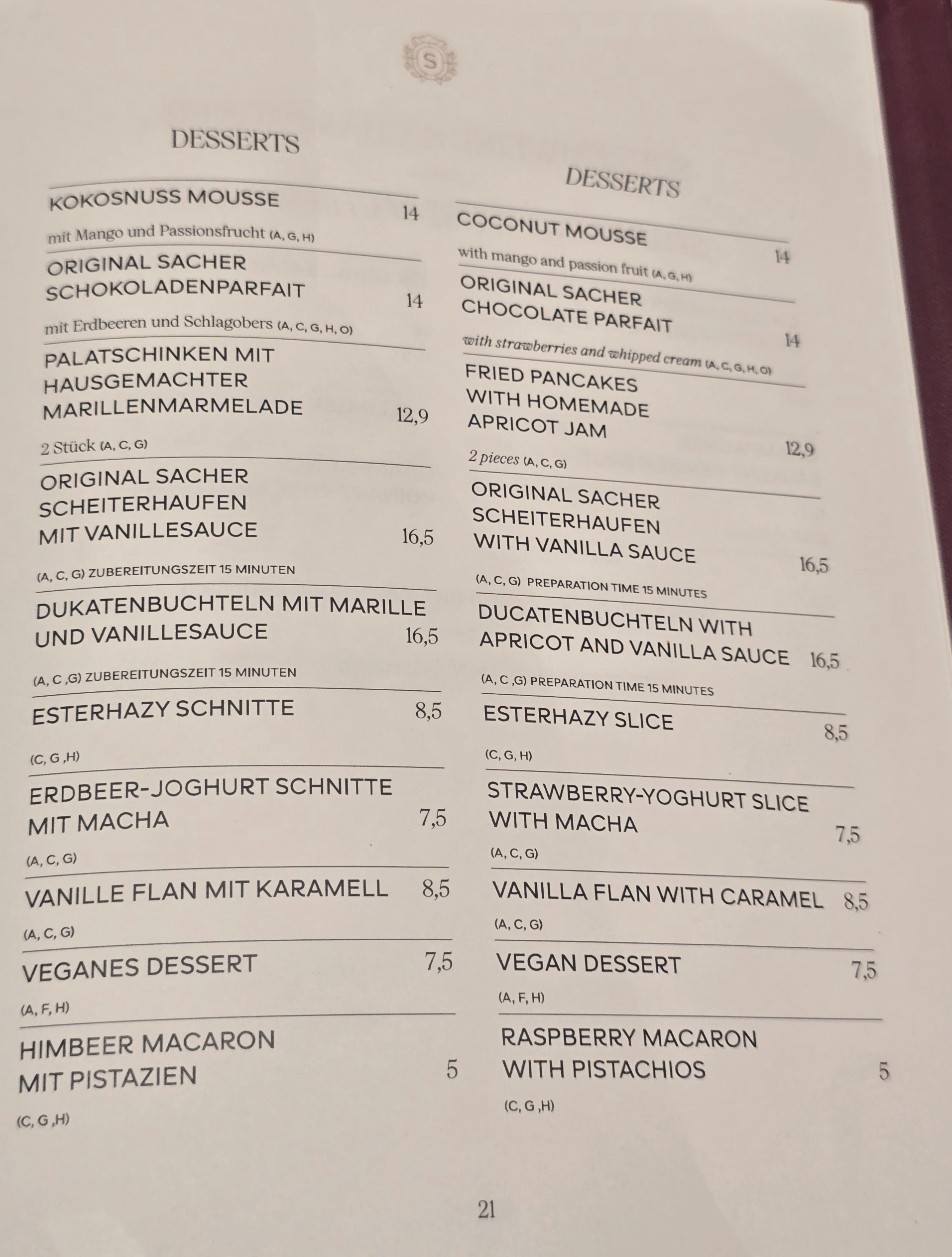 S

DESSERTS

KOKOSNUSS MOUSSE 14

mit Mango und Passionsfrucht (A, G, H)

ORIGINAL SACHER SCHOKOLADENPARFAIT 14

mit Erdbeeren und Schlagobers (A, C, G, H, O)

PALATSCHINKEN MIT HAUSGEMACHTER MARILLENMARMELADE 12,9

2 Stück (A, C, G)

ORIGINAL SACHER SCHEITERHAUFEN MIT VANILLESAUCE 16,5

(A, C, G) ZUBEREITUNGSZEIT 15 MINUTEN

DUKATENBUCHTELN MIT MARILLE UND VANILLESAUCE 16,5

(A, C ,G) ZUBEREITUNGSZEIT 15 MINUTEN

ESTERHAZY SCHNITTE 8,5

(C, G ,H)

ERDBEER-JOGHURT SCHNITTE MIT MACHA 7,5

(A, C, G)

VANILLE FLAN MIT KARAMELL 8,5

(A, C, G)

VEGANES DESSERT 7,5

(A, F, H)

HIMBEER MACARON MIT PISTAZIEN 5

(C, G ,H)

DESSERTS

COCONUT MOUSSE 14

with mango and passion fruit (A, G, H)

ORIGINAL SACHER CHOCOLATE PARFAIT 14

with strawberries and whipped cream (A, C, G, H, O)

FRIED PANCAKES WITH HOMEMADE APRICOT JAM 12,9

2 pieces (A, C, G)

ORIGINAL SACHER SCHEITERHAUFEN WITH VANILLA SAUCE 16,5

(A, C, G) PREPARATION TIME 15 MINUTES

DUCATENBUCHTELN WITH APRICOT AND VANILLA SAUCE 16,5

(A, C ,G) PREPARATION TIME 15 MINUTES

ESTERHAZY SLICE 8,5

(C, G, H)

STRAWBERRY-YOGHURT SLICE WITH MACHA 7,5

(A, C, G)

VANILLA FLAN WITH CARAMEL 8,5

(A, C, G)

VEGAN DESSERT 7,5

(A, F, H)

RASPBERRY MACARON WITH PISTACHIOS 5

(C, G ,H)

21